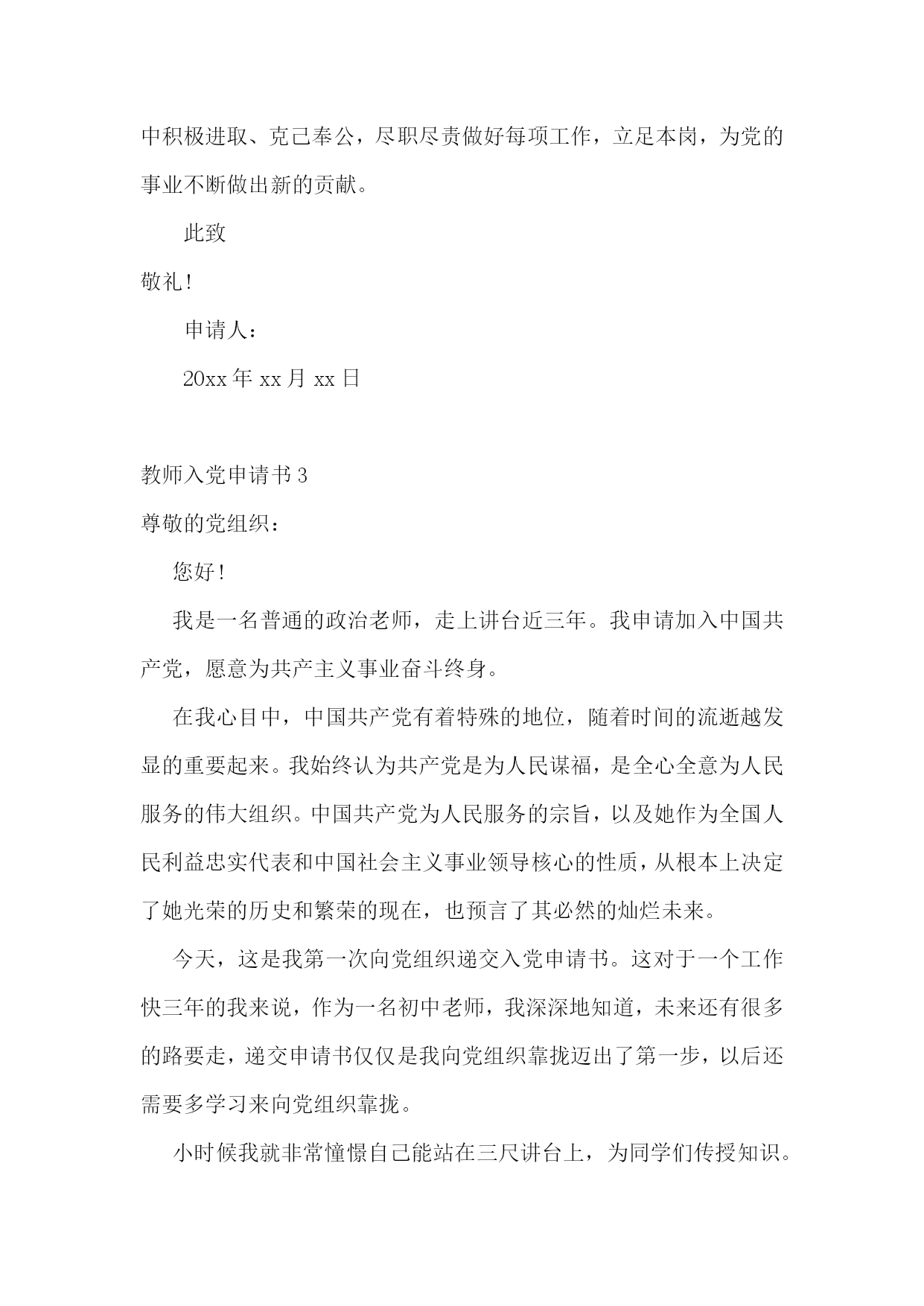 中积极进取、克己奉公，尽职尽责做好每项工作，立足本岗，为党的事业不断做出新的贡献。

此致

敬礼！

申请人：

20xx 年 xx 月 xx 日

教师入党申请书 3

尊敬的党组织：

您好！

我是一名普通的政治老师，走上讲台近三年。我申请加入中国共产党，愿意为共产主义事业奋斗终身。

在我心目中，中国共产党有着特殊的地位，随着时间的流逝越发显的重要起来。我始终认为共产党是为人民谋福，是全心全意为人民服务的伟大组织。中国共产党为人民服务的宗旨，以及她作为全国人民利益忠实代表和中国社会主义事业领导核心的性质，从根本上决定了她光荣的历史和繁荣的现在，也预言了其必然的灿烂未来。

今天，这是我第一次向党组织递交入党申请书。这对于一个工作快三年的我来说，作为一名初中老师，我深深地知道，未来还有很多的路要走，递交申请书仅仅是我向党组织靠拢迈出了第一步，以后还需要多学习来向党组织靠拢。

小时候我就非常憧憬自己能站在三尺讲台上，为同学们传授知识。